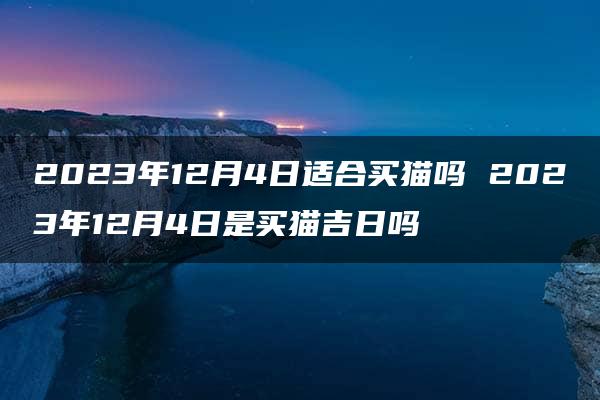 2023年12月4日适合买猫吗 2023年12月4日是买猫吉日吗